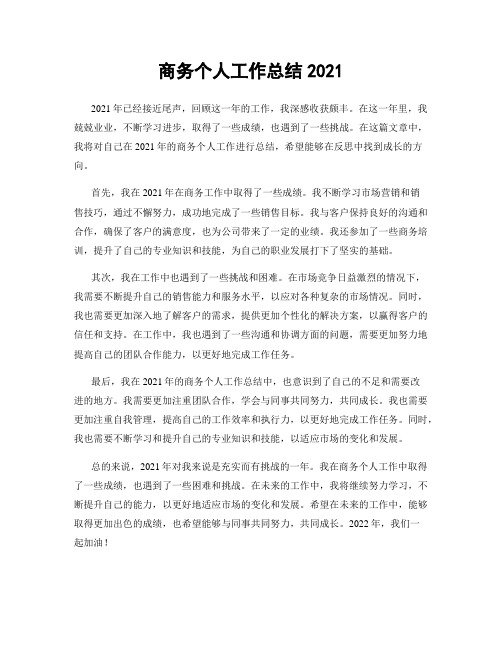 商务个人工作总结 2021

2021 年已经接近尾声，回顾这一年的工作，我深感收获颇丰。在这一年里，我兢兢业业，不断学习进步，取得了一些成绩，也遇到了一些挑战。在这篇文章中，我将对自己在 2021 年的商务个人工作进行总结，希望能够在反思中找到成长的方向。

首先，我在 2021 年在商务工作中取得了一些成绩。我不断学习市场营销和销售技巧，通过不懈努力，成功地完成了一些销售目标。我与客户保持良好的沟通和合作，确保了客户的满意度，也为公司带来了一定的业绩。我还参加了一些商务培训，提升了自己的专业知识和技能，为自己的职业发展打下了坚实的基础。

其次，我在工作中也遇到了一些挑战和困难。在市场竞争日益激烈的情况下，我需要不断提升自己的销售能力和服务水平，以应对各种复杂的市场情况。同时，我也需要更加深入地了解客户的需求，提供更加个性化的解决方案，以赢得客户的信任和支持。在工作中，我也遇到了一些沟通和协调方面的问题，需要更加努力地提高自己的团队合作能力，以更好地完成工作任务。

最后，我在 2021 年的商务个人工作总结中，也意识到了自己的不足和需要改进的地方。我需要更加注重团队合作，学会与同事共同努力，共同成长。我也需要更加注重自我管理，提高自己的工作效率和执行力，以更好地完成工作任务。同时，我也需要不断学习和提升自己的专业知识和技能，以适应市场的变化和发展。

总的来说，2021 年对我来说是充实而有挑战的一年。我在商务个人工作中取得了一些成绩，也遇到了一些困难和挑战。在未来的工作中，我将继续努力学习，不断提升自己的能力，以更好地适应市场的变化和发展。希望在未来的工作中，能够取得更加出色的成绩，也希望能够与同事共同努力，共同成长。2022 年，我们一起加油！